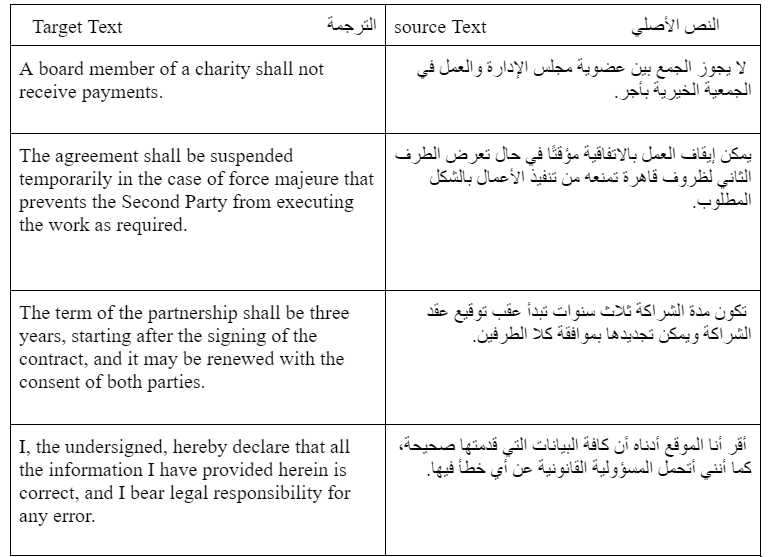 | Target Text الترجمة | source Text النص الأصلي |
|---|---|
| A board member of a charity shall not receive payments. | لا يجوز الجمع بين عضوية مجلس الإدارة والعمل في الجمعية الخيرية بأجر. |
| The agreement shall be suspended temporarily in the case of force majeure that prevents the Second Party from executing the work as required. | يمكن إيقاف العمل بالاتفاقية مؤقتًا في حال تعرض الطرف الثاني لظروف قاهرة تمنعه من تنفيذ الأعمال بالشكل المطلوب. |
| The term of the partnership shall be three years, starting after the signing of the contract, and it may be renewed with the consent of both parties. | تكون مدة الشراكة ثلاث سنوات تبدأ عقب توقيع عقد الشراكة ويمكن تجديدها بموافقة كلا الطرفين. |
| I, the undersigned, hereby declare that all the information I have provided herein is correct, and I bear legal responsibility for any error. | أقر أنا الموقع أدناه أن كافة البيانات التي قدمتها صحيحة، كما أنني أتحمل المسؤولية القانونية عن أي خطأ فيها. |